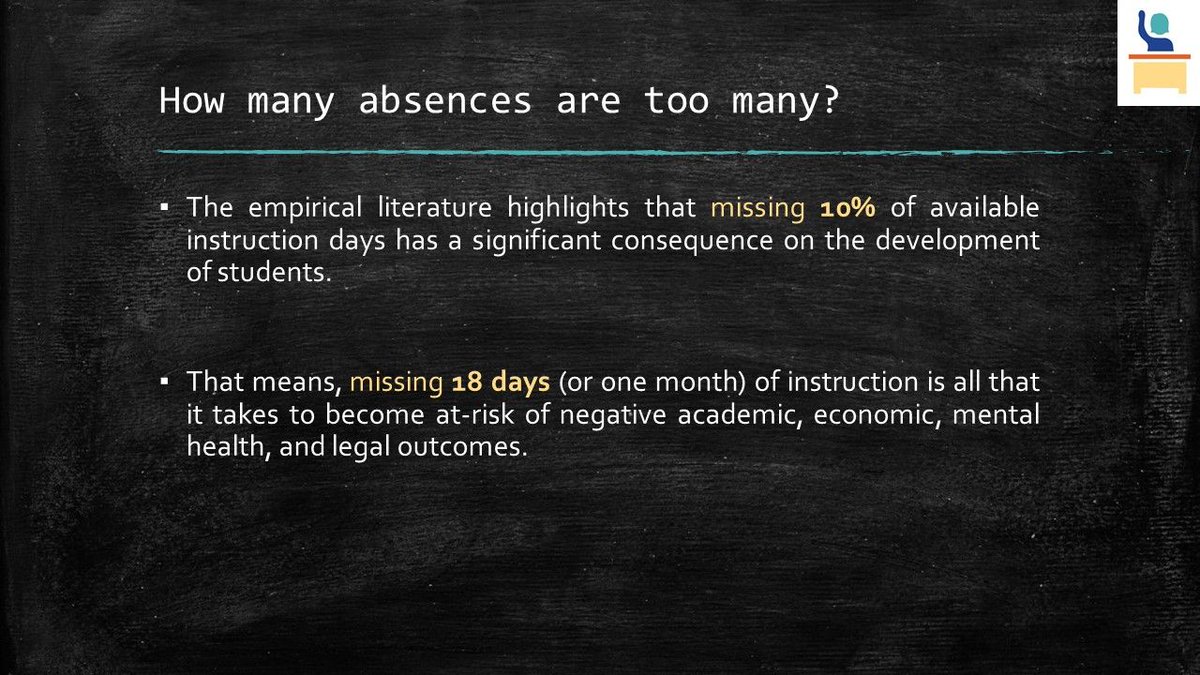 How many absences are too many?

▪ The empirical literature highlights that missing 10% of available instruction days has a significant consequence on the development of students.

▪ That means, missing 18 days (or one month) of instruction is all that it takes to become at-risk of negative academic, economic, mental health, and legal outcomes.